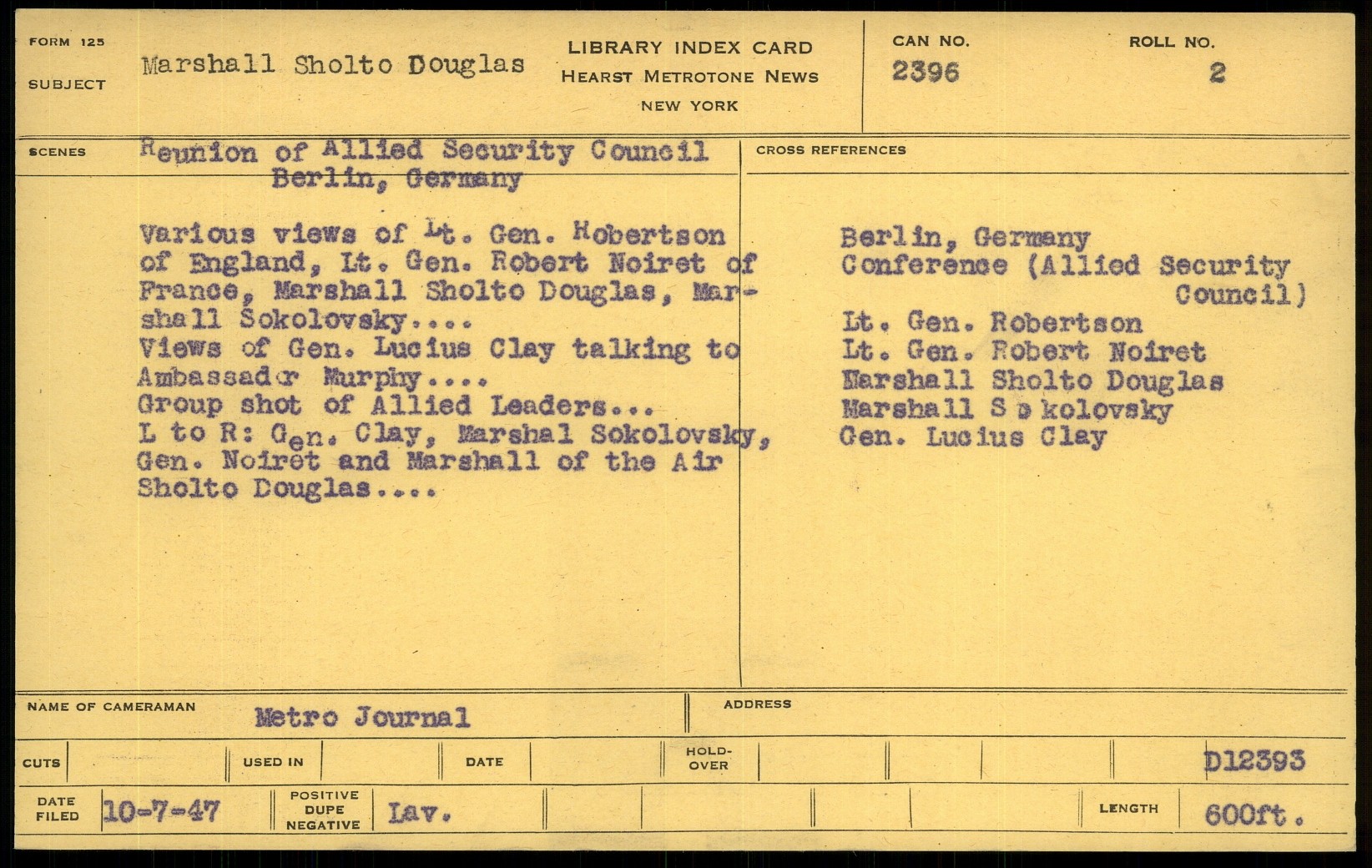 FORM 125

SUBJECT

Marshall Sholto Douglas

LIBRARY INDEX CARD
HEARST METROTONE NEWS
NEW YORK

CAN NO.
2396

ROLL NO.
2

SCENES

Reunion of Allied Security Council
Berlin, Germany

Various views of Lt. Gen. Robertson of England, Lt. Gen. Robert Noiret of France, Marshall Sholto Douglas, Marshall Sokolovsky....
Views of Gen. Lucius Clay talking to Ambassador Murphy....
Group shot of Allied Leaders...
L to R: Gen. Clay, Marshal Sokolovsky, Gen. Noiret and Marshall of the Air Sholto Douglas....

CROSS REFERENCES

Berlin, Germany
Conference (Allied Security Council)
Lt. Gen. Robertson
Lt. Gen. Robert Noiret
Marshall Sholto Douglas
Marshall Sokolovsky
Gen. Lucius Clay

NAME OF CAMERAMAN
Metro Journal

ADDRESS

CUTS

USED IN

DATE

HOLD-OVER

D12393

DATE FILED
10-7-47

POSITIVE DUPE NEGATIVE
Lav.

LENGTH
600ft.